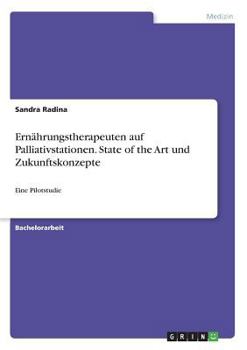 Medizin

Sandra Radina

Ernährungstherapeuten auf Palliativstationen. State of the Art und Zukunftskonzepte

Eine Pilotstudie

Bachelorarbeit

GRIN